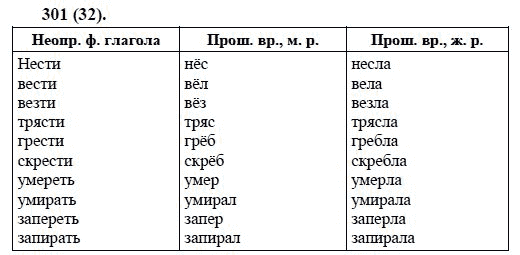 301 (32).

| Неопр. ф. глагола | Прош. вр., м. р. | Прош. вр., ж. р. |
|---|---|---|
| Нести | нёс | несла |
| вести | вёл | вела |
| везти | вёз | везла |
| трясти | тряс | трясла |
| грести | грёб | гребла |
| скрести | скрёб | скребла |
| умереть | умер | умерла |
| умирать | умирал | умирала |
| запереть | запер | заперла |
| запирать | запирал | запирала |